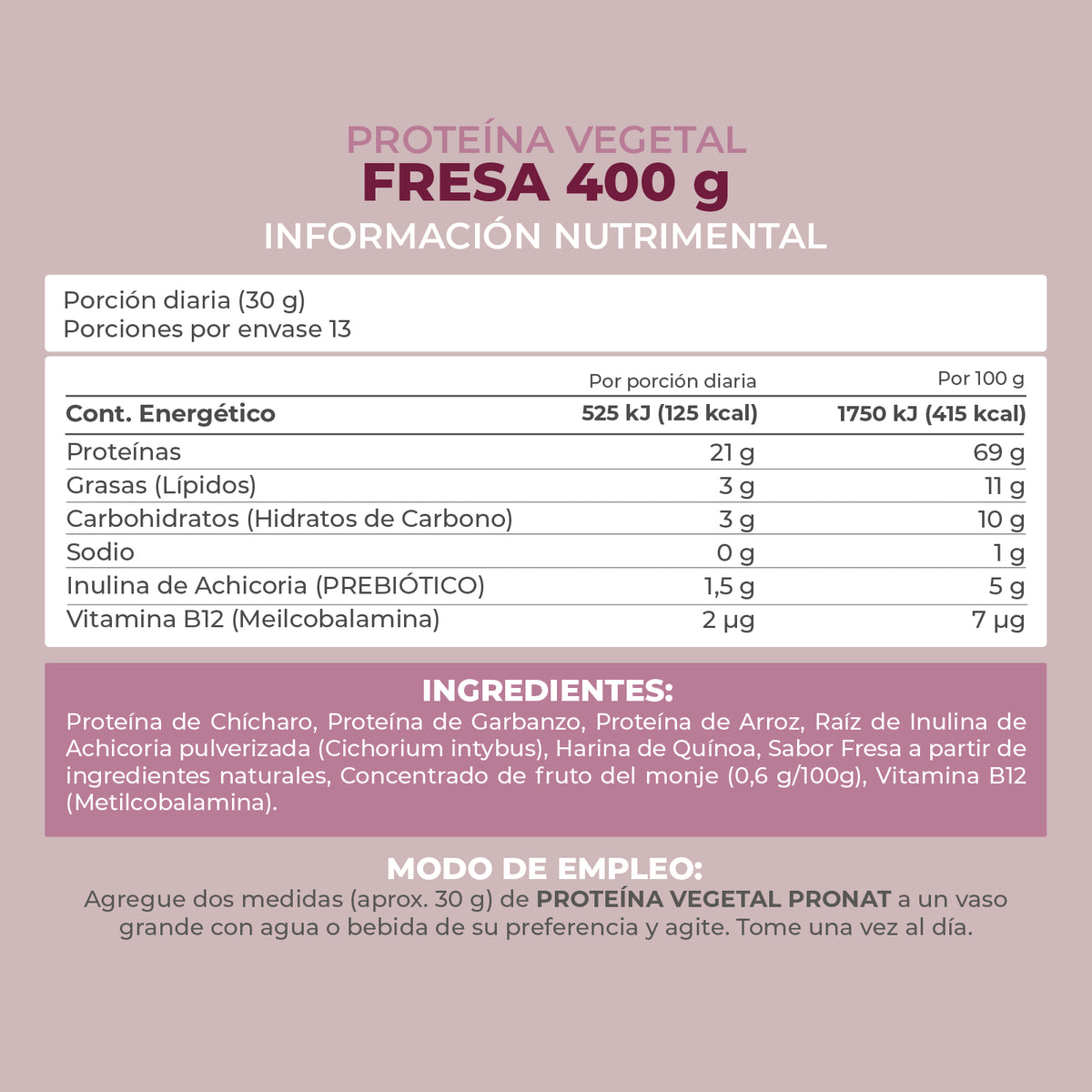 PROTEÍNA VEGETAL
FRESA 400 g
INFORMACIÓN NUTRIMENTAL

Porción diaria (30 g)
Porciones por envase 13

|  | Por porción diaria | Por 100 g |
|---|---|---|
| Cont. Energético | 525 kJ (125 kcal) | 1750 kJ (415 kcal) |
| Proteínas | 21 g | 69 g |
| Grasas (Lípidos) | 3 g | 11 g |
| Carbohidratos (Hidratos de Carbono) | 3 g | 10 g |
| Sodio | 0 g | 1 g |
| Inulina de Achicoria (PREBIÓTICO) | 1,5 g | 5 g |
| Vitamina B12 (Meilcobalamina) | 2 μg | 7 μg |

INGREDIENTES:

Proteína de Chícharo, Proteína de Garbanzo, Proteína de Arroz, Raíz de Inulina de Achicoria pulverizada (Cichorium intybus), Harina de Quínoa, Sabor Fresa a partir de ingredientes naturales, Concentrado de fruto del monje (0,6 g/100g), Vitamina B12 (Metilcobalamina).

MODO DE EMPLEO:

Agregue dos medidas (aprox. 30 g) de PROTEÍNA VEGETAL PRONAT a un vaso grande con agua o bebida de su preferencia y agite. Tome una vez al día.